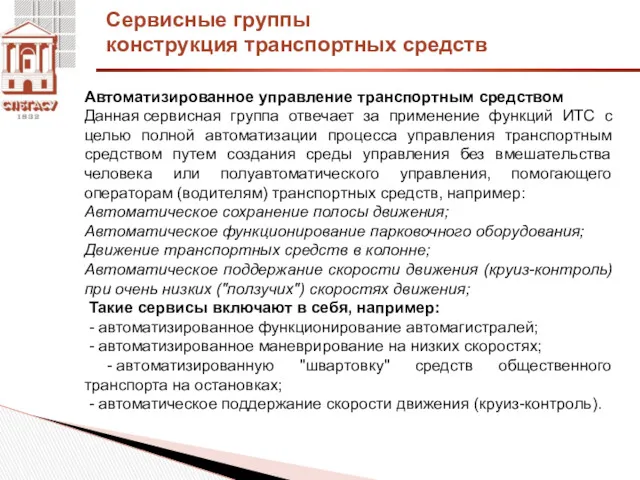 СПбГАСУ
1832

Сервисные группы
конструкция транспортных средств

Автоматизированное управление транспортным средством
Данная сервисная группа отвечает за применение функций ИТС с целью полной автоматизации процесса управления транспортным средством путем создания среды управления без вмешательства человека или полуавтоматического управления, помогающего операторам (водителям) транспортных средств, например:
Автоматическое сохранение полосы движения;
Автоматическое функционирование парковочного оборудования;
Движение транспортных средств в колонне;
Автоматическое поддержание скорости движения (круиз-контроль) при очень низких ("ползучих") скоростях движения;

Такие сервисы включают в себя, например:
- автоматизированное функционирование автомагистралей;
- автоматизированное маневрирование на низких скоростях;
- автоматизированную "швартовку" средств общественного транспорта на остановках;
- автоматическое поддержание скорости движения (круиз-контроль).